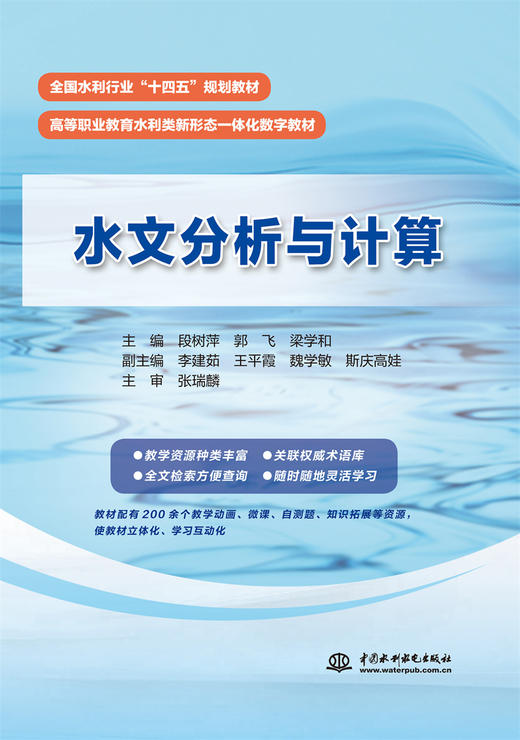 全国水利行业“十四五”规划教材

高等职业教育水利类新形态一体化数字教材

水文分析与计算

主　编　段树萍　郭　飞　梁学和
副主编　李建茹　王平霞　魏学敏　斯庆高娃
主　审　张瑞麟

●教学资源种类丰富　●关联权威术语库
●全文检索方便查询　●随时随地灵活学习

教材配有200余个教学动画、微课、自测题、知识拓展等资源，使教材立体化、学习互动化

中国水利水电出版社
www.waterpub.com.cn